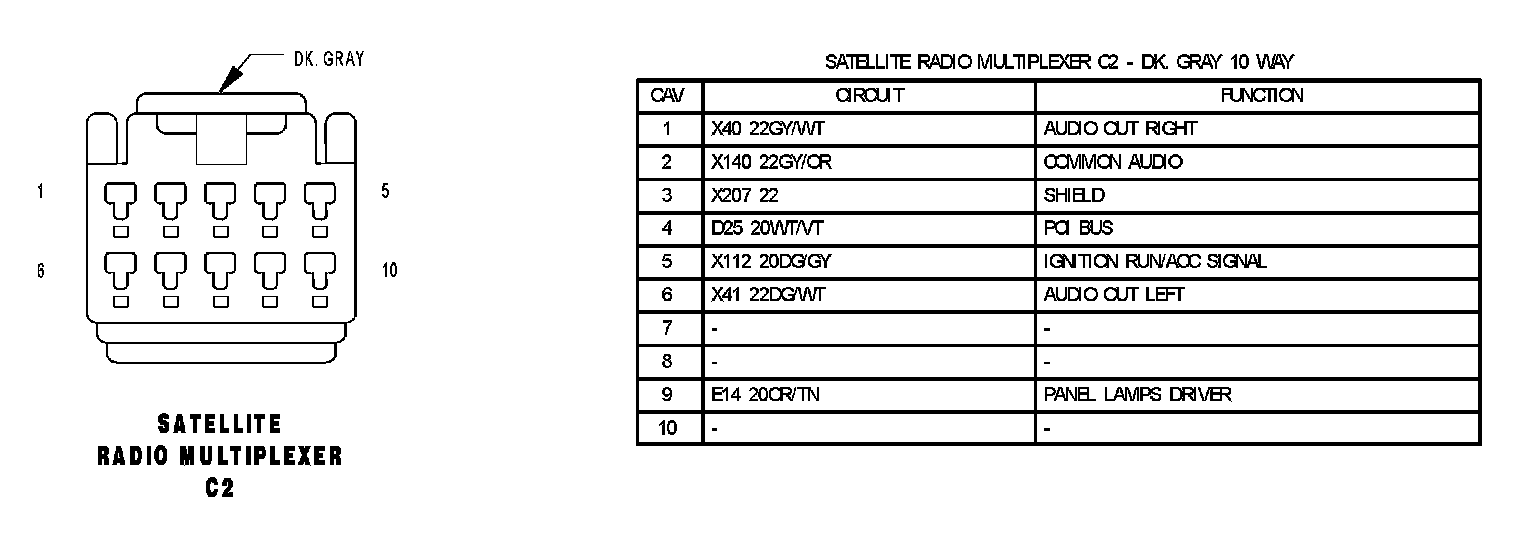 DK. GRAY

1

5

6

10

SATELLITE
RADIO MULTIPLEXER
C2

SATELLITE RADIO MULTIPLEXER C2 - DK. GRAY 10 WAY

| CAV | CIRCUIT | FUNCTION |
|---|---|---|
| 1 | X40 22GY/WT | AUDIO OUT RIGHT |
| 2 | X140 22GY/OR | COMMON AUDIO |
| 3 | X207 22 | SHIELD |
| 4 | D25 20WT/VT | PCI BUS |
| 5 | X112 20DG/GY | IGNITION RUN/ACC SIGNAL |
| 6 | X41 22DG/WT | AUDIO OUT LEFT |
| 7 | - | - |
| 8 | - | - |
| 9 | E14 20OR/TN | PANEL LAMPS DRIVER |
| 10 | - | - |